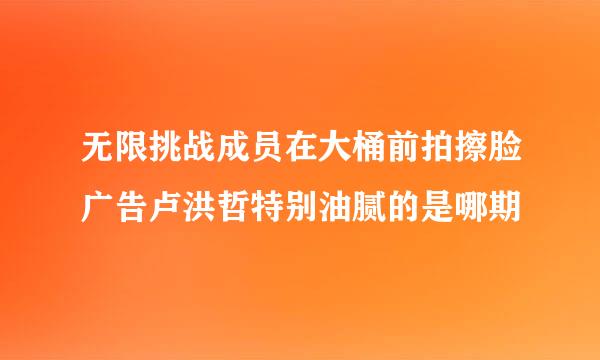 无限挑战成员在大桶前拍擦脸广告卢洪哲特别油腻的是哪期